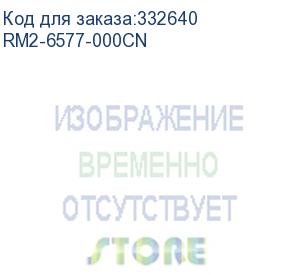 Код для заказа:332640
RM2-6577-000CN

ИЗОБРАЖЕНИЕ
ВРЕМЕННО
ОТСУТСТВУЕТ
STORE